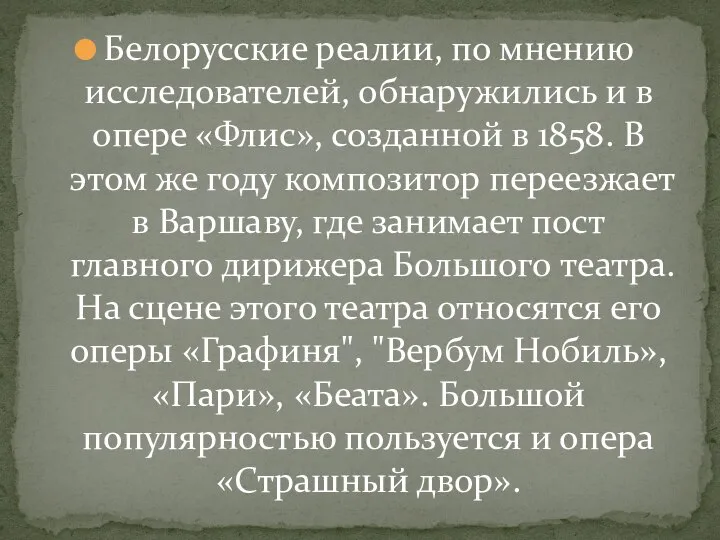 Белорусские реалии, по мнению исследователей, обнаружились и в опере «Флис», созданной в 1858. В этом же году композитор переезжает в Варшаву, где занимает пост главного дирижера Большого театра. На сцене этого театра относятся его оперы «Графиня", "Вербум Нобиль», «Пари», «Беата». Большой популярностью пользуется и опера «Страшный двор».